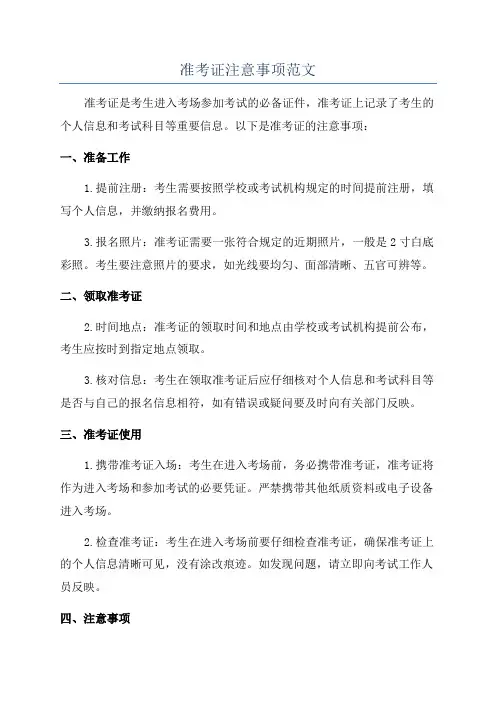 准考证注意事项范文

准考证是考生进入考场参加考试的必备证件，准考证上记录了考生的个人信息和考试科目等重要信息。以下是准考证的注意事项：

一、准备工作

1.提前注册：考生需要按照学校或考试机构规定的时间提前注册，填写个人信息，并缴纳报名费用。

3.报名照片：准考证需要一张符合规定的近期照片，一般是2寸白底彩照。考生要注意照片的要求，如光线要均匀、面部清晰、五官可辨等。

二、领取准考证

2.时间地点：准考证的领取时间和地点由学校或考试机构提前公布，考生应按时到指定地点领取。

3.核对信息：考生在领取准考证后应仔细核对个人信息和考试科目等是否与自己的报名信息相符，如有错误或疑问要及时向有关部门反映。

三、准考证使用

1.携带准考证入场：考生在进入考场前，务必携带准考证，准考证将作为进入考场和参加考试的必要凭证。严禁携带其他纸质资料或电子设备进入考场。

2.检查准考证：考生在进入考场前要仔细检查准考证，确保准考证上的个人信息清晰可见，没有涂改痕迹。如发现问题，请立即向考试工作人员反映。

四、注意事项